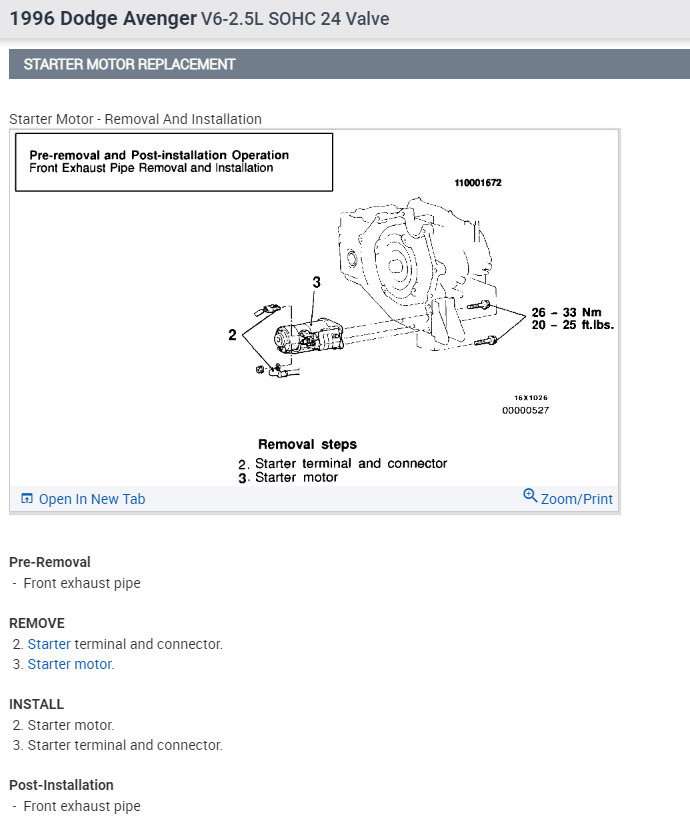 1996 Dodge Avenger V6-2.5L SOHC 24 Valve

STARTER MOTOR REPLACEMENT

Starter Motor - Removal And Installation

Pre-removal and Post-installation Operation
Front Exhaust Pipe Removal and Installation

110001672

3

2

26 – 33 Nm
20 – 25 ft.lbs.

16X1026
00000527

Removal steps
2. Starter terminal and connector
3. Starter motor

Open In New Tab

Zoom/Print

Pre-Removal
- Front exhaust pipe

REMOVE
2. Starter terminal and connector.
3. Starter motor.

INSTALL
2. Starter motor.
3. Starter terminal and connector.

Post-Installation
- Front exhaust pipe